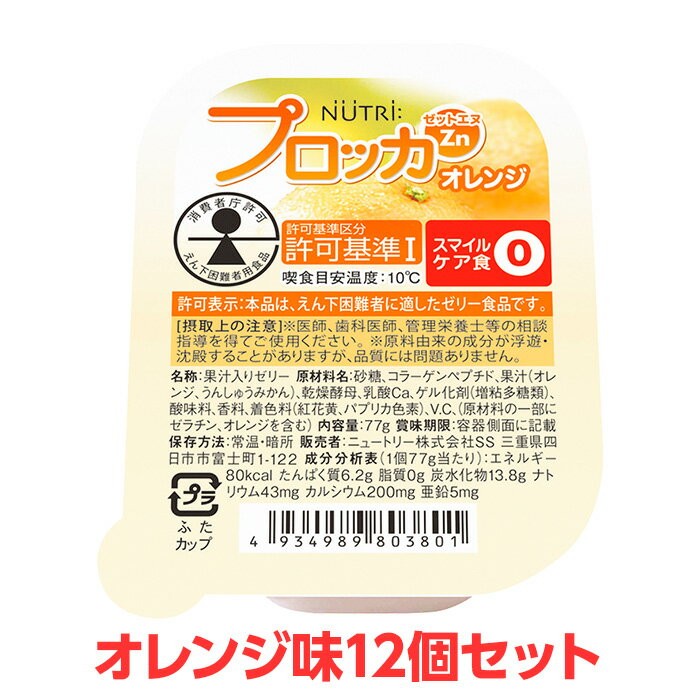 NUTRI:
プロッカ ゼットエヌ Zn
オレンジ

消費者庁許可
えん下困難者用食品

許可基準区分
許可基準Ⅰ

スマイルケア食 0

喫食目安温度：10℃

許可表示：本品は、えん下困難者に適したゼリー食品です。

[摂取上の注意]※医師、歯科医師、管理栄養士等の相談指導を得てご使用ください。※原料由来の成分が浮遊・沈殿することがありますが、品質には問題ありません。

名称：果汁入りゼリー 原材料名：砂糖、コラーゲンペプチド、果汁(オレンジ、うんしゅうみかん)、乾燥酵母、乳酸Ca、ゲル化剤(増粘多糖類)、酸味料、香料、着色料(紅花黄、パプリカ色素)、V.C、(原材料の一部にゼラチン、オレンジを含む) 内容量：77g 賞味期限：容器側面に記載
保存方法：常温・暗所 販売者：ニュートリー株式会社SS 三重県四日市市富士町1-122 成分分析表(1個77g当たり)：エネルギー80kcal たんぱく質6.2g 脂質0g 炭水化物13.8g ナトリウム43mg カルシウム200mg 亜鉛5mg

プラ
ふた
カップ

4 934989 803801

オレンジ味12個セット